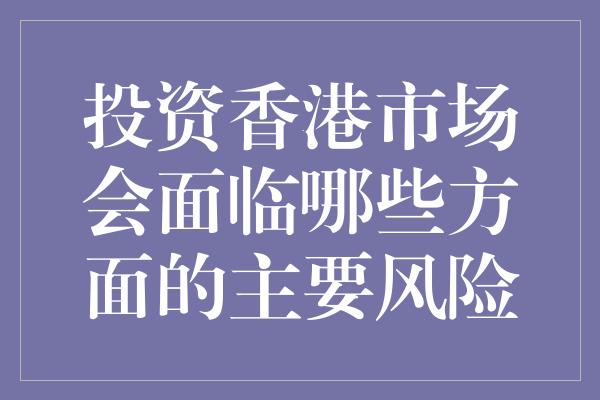 投资香港市场会面临哪些方面的主要风险